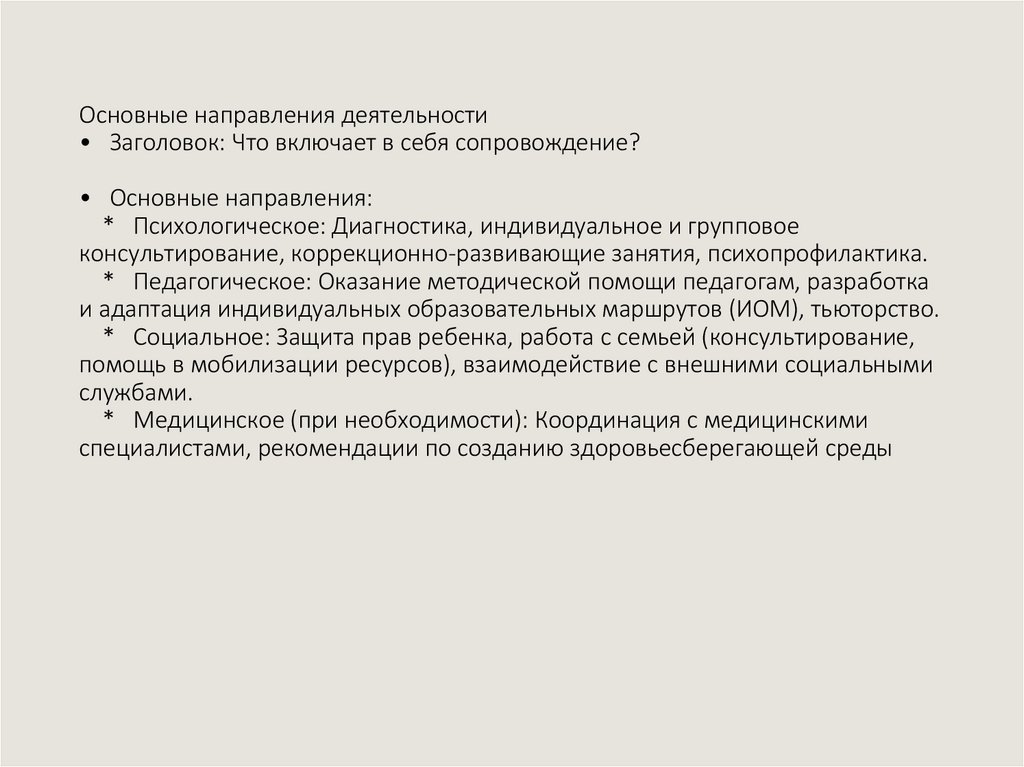 Основные направления деятельности
• Заголовок: Что включает в себя сопровождение?

• Основные направления:
* Психологическое: Диагностика, индивидуальное и групповое консультирование, коррекционно-развивающие занятия, психопрофилактика.
* Педагогическое: Оказание методической помощи педагогам, разработка и адаптация индивидуальных образовательных маршрутов (ИОМ), тьюторство.
* Социальное: Защита прав ребенка, работа с семьей (консультирование, помощь в мобилизации ресурсов), взаимодействие с внешними социальными службами.
* Медицинское (при необходимости): Координация с медицинскими специалистами, рекомендации по созданию здоровьесберегающей среды